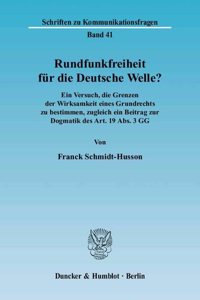 Schriften zu Kommunikationsfragen
Band 41

Rundfunkfreiheit für die Deutsche Welle?

Ein Versuch, die Grenzen der Wirksamkeit eines Grundrechts zu bestimmen, zugleich ein Beitrag zur Dogmatik des Art. 19 Abs. 3 GG

Von

Franck Schmidt-Husson

Duncker & Humblot · Berlin